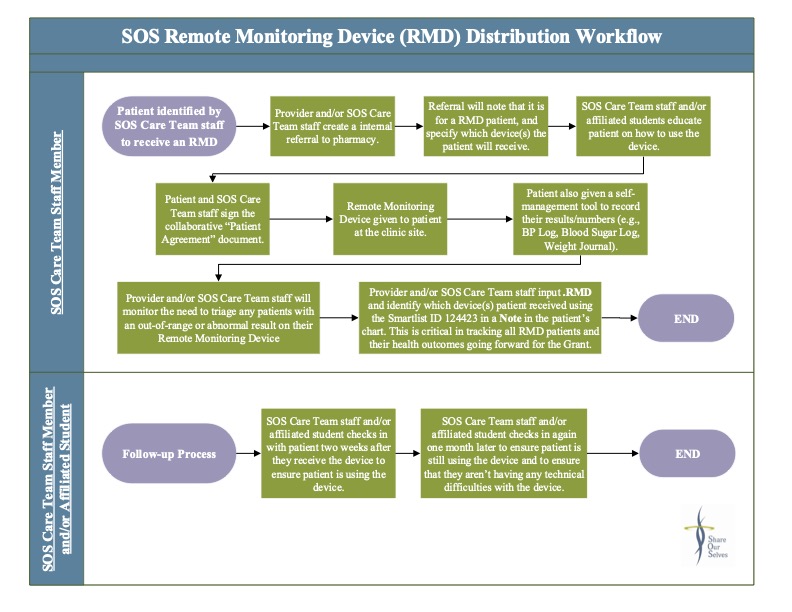 SOS Remote Monitoring Device (RMD) Distribution Workflow

SOS Care Team Staff Member

Patient identified by SOS Care Team staff to receive an RMD

Provider and/or SOS Care Team staff create a internal referral to pharmacy.

Referral will note that it is for a RMD patient, and specify which device(s) the patient will receive.

SOS Care Team staff and/or affiliated students educate patient on how to use the device.

Patient and SOS Care Team staff sign the collaborative "Patient Agreement" document.

Remote Monitoring Device given to patient at the clinic site.

Patient also given a self-management tool to record their results/numbers (e.g., BP Log, Blood Sugar Log, Weight Journal).

Provider and/or SOS Care Team staff will monitor the need to triage any patients with an out-of-range or abnormal result on their Remote Monitoring Device

Provider and/or SOS Care Team staff input .RMD and identify which device(s) patient received using the Smartlist ID 124423 in a Note in the patient's chart. This is critical in tracking all RMD patients and their health outcomes going forward for the Grant.

END

SOS Care Team Staff Member and/or Affiliated Student

Follow-up Process

SOS Care Team staff and/or affiliated student checks in with patient two weeks after they receive the device to ensure patient is using the device.

SOS Care Team staff and/or affiliated student checks in again one month later to ensure patient is still using the device and to ensure that they aren't having any technical difficulties with the device.

END

Share Our Selves